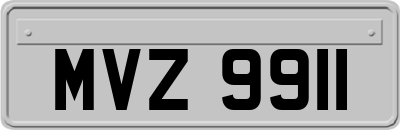 MVZ 9911